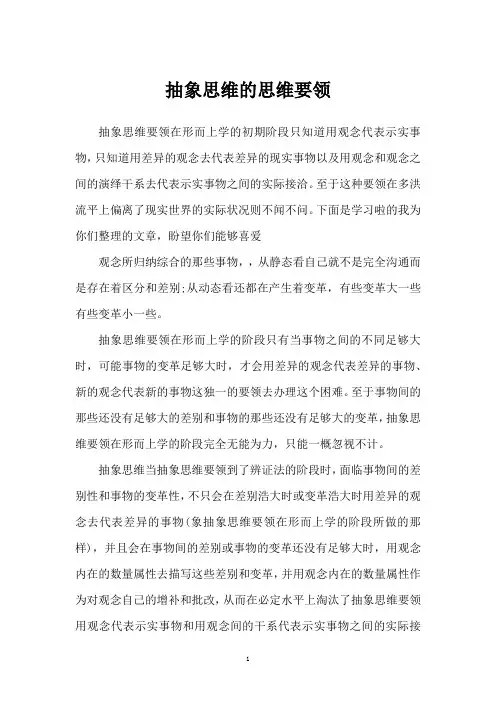 抽象思维的思维要领

抽象思维要领在形而上学的初期阶段只知道用观念代表示实事物，只知道用差异的观念去代表差异的现实事物以及用观念和观念之间的演绎干系去代表示实事物之间的实际接洽。至于这种要领在多洪流平上偏离了现实世界的实际状况则不闻不问。下面是学习啦的我为你们整理的文章，盼望你们能够喜爱

观念所归纳综合的那些事物，，从静态看自己就不是完全沟通而是存在着区分和差别；从动态看还都在产生着变革，有些变革大一些有些变革小一些。

抽象思维要领在形而上学的阶段只有当事物之间的不同足够大时，可能事物的变革足够大时，才会用差异的观念代表差异的事物、新的观念代表新的事物这独一的要领去办理这个困难。至于事物间的那些还没有足够大的差别和事物的那些还没有足够大的变革，抽象思维要领在形而上学的阶段完全无能为力，只能一概忽视不计。

抽象思维当抽象思维要领到了辨证法的阶段时，面临事物间的差别性和事物的变革性，不只会在差别浩大时或变革浩大时用差异的观念去代表差异的事物(象抽象思维要领在形而上学的阶段所做的那样)，并且会在事物间的差别或事物的变革还没有足够大时，用观念内在的数量属性去描写这些差别和变革，并用观念内在的数量属性作为对观念自己的增补和批改，从而在必定水平上淘汰了抽象思维要领用观念代表示实事物和用观念间的干系代表示实事物之间的实际接

1